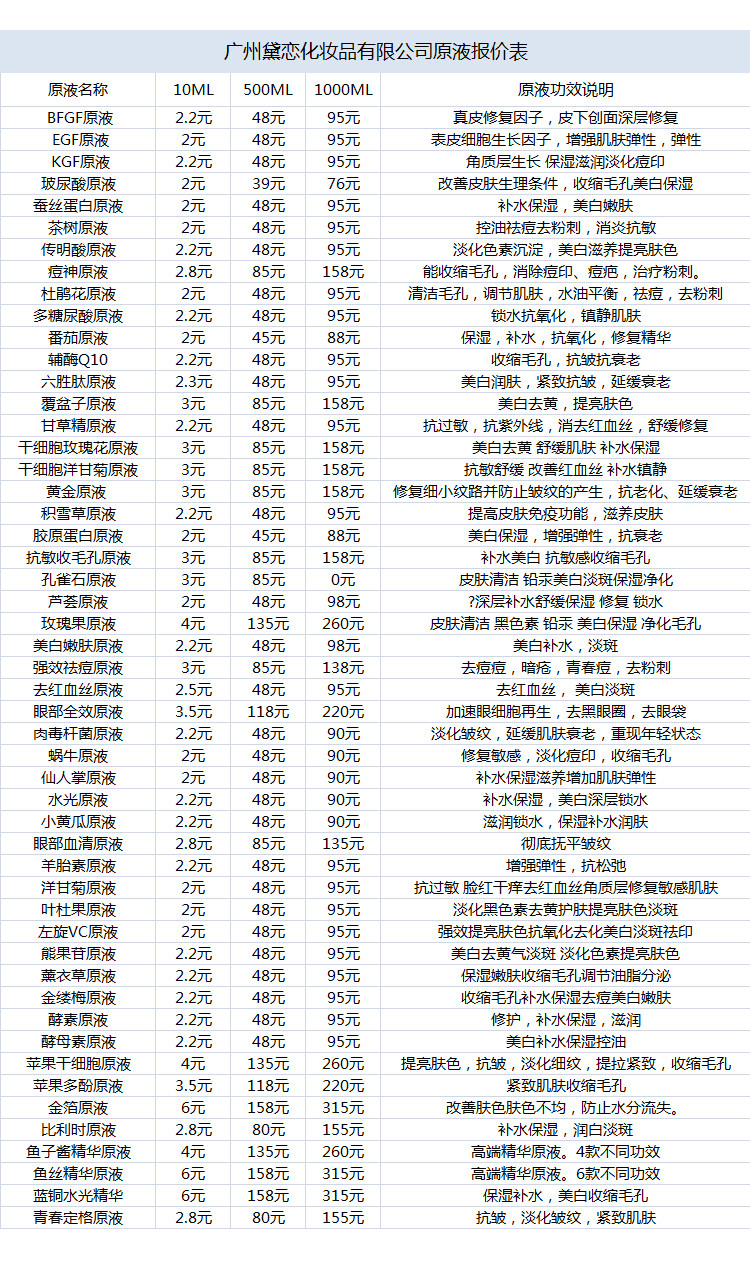 广州黛恋化妆品有限公司原液报价表

| 原液名称 | 10ML | 500ML | 1000ML | 原液功效说明 |
|---|---|---|---|---|
| BFGF原液 | 2.2元 | 48元 | 95元 | 真皮修复因子，皮下创面深层修复 |
| EGF原液 | 2元 | 48元 | 95元 | 表皮细胞生长因子，增强肌肤弹性，弹性 |
| KGF原液 | 2.2元 | 48元 | 95元 | 角质层生长 保湿滋润淡化痘印 |
| 玻尿酸原液 | 2元 | 39元 | 76元 | 改善皮肤生理条件，收缩毛孔美白保湿 |
| 蚕丝蛋白原液 | 2元 | 48元 | 95元 | 补水保湿，美白嫩肤 |
| 茶树原液 | 2元 | 48元 | 95元 | 控油祛痘去粉刺，消炎抗敏 |
| 传明酸原液 | 2.2元 | 48元 | 95元 | 淡化色素沉淀，美白滋养提亮肤色 |
| 痘神原液 | 2.8元 | 85元 | 158元 | 能收缩毛孔，消除痘印、痘疤，治疗粉刺。 |
| 杜鹃花原液 | 2元 | 48元 | 95元 | 清洁毛孔，调节肌肤，水油平衡，祛痘，去粉刺 |
| 多糖尿酸原液 | 2.2元 | 48元 | 95元 | 锁水抗氧化，镇静肌肤 |
| 番茄原液 | 2元 | 45元 | 88元 | 保湿，补水，抗氧化，修复精华 |
| 辅酶Q10 | 2.2元 | 48元 | 95元 | 收缩毛孔，抗皱抗衰老 |
| 六胜肽原液 | 2.3元 | 48元 | 95元 | 美白润肤，紧致抗皱，延缓衰老 |
| 覆盆子原液 | 3元 | 85元 | 158元 | 美白去黄，提亮肤色 |
| 甘草精原液 | 2.2元 | 48元 | 95元 | 抗过敏，抗紫外线，消去红血丝，舒缓修复 |
| 干细胞玫瑰花原液 | 3元 | 85元 | 158元 | 美白去黄 舒缓肌肤 补水保湿 |
| 干细胞洋甘菊原液 | 3元 | 85元 | 158元 | 抗敏舒缓 改善红血丝 补水镇静 |
| 黄金原液 | 3元 | 85元 | 158元 | 修复细小纹路并防止皱纹的产生，抗老化、延缓衰老 |
| 积雪草原液 | 2.2元 | 48元 | 95元 | 提高皮肤免疫功能，滋养皮肤 |
| 胶原蛋白原液 | 2元 | 45元 | 88元 | 美白保湿，增强弹性，抗衰老 |
| 抗敏收毛孔原液 | 3元 | 85元 | 158元 | 补水美白 抗敏感收缩毛孔 |
| 孔雀石原液 | 3元 | 85元 | 0元 | 皮肤清洁 铅汞美白淡斑保湿净化 |
| 芦荟原液 | 2元 | 48元 | 98元 | ?深层补水舒缓保湿 修复 锁水 |
| 玫瑰果原液 | 4元 | 135元 | 260元 | 皮肤清洁 黑色素 铅汞 美白保湿 净化毛孔 |
| 美白嫩肤原液 | 2.2元 | 48元 | 98元 | 美白补水，淡斑 |
| 强效祛痘原液 | 3元 | 85元 | 138元 | 去痘痘，暗疮，青春痘，去粉刺 |
| 去红血丝原液 | 2.5元 | 48元 | 95元 | 去红血丝，美白淡斑 |
| 眼部全效原液 | 3.5元 | 118元 | 220元 | 加速眼细胞再生，去黑眼圈，去眼袋 |
| 肉毒杆菌原液 | 2.2元 | 48元 | 90元 | 淡化皱纹，延缓肌肤衰老，重现年轻状态 |
| 蜗牛原液 | 2元 | 48元 | 90元 | 修复敏感，淡化痘印，收缩毛孔 |
| 仙人掌原液 | 2元 | 48元 | 90元 | 补水保湿滋养增加肌肤弹性 |
| 水光原液 | 2.2元 | 48元 | 90元 | 补水保湿，美白深层锁水 |
| 小黄瓜原液 | 2.2元 | 48元 | 90元 | 滋润锁水，保湿补水润肤 |
| 眼部血清原液 | 2.8元 | 85元 | 135元 | 彻底抚平皱纹 |
| 羊胎素原液 | 2.2元 | 48元 | 95元 | 增强弹性，抗松弛 |
| 洋甘菊原液 | 2元 | 48元 | 95元 | 抗过敏 脸红干痒去红血丝角质层修复敏感肌肤 |
| 叶杜果原液 | 2元 | 48元 | 95元 | 淡化黑色素去黄护肤提亮肤色淡斑 |
| 左旋VC原液 | 2元 | 48元 | 95元 | 强效提亮肤色抗氧化去化美白淡斑祛印 |
| 熊果苷原液 | 2.2元 | 48元 | 95元 | 美白去黄气淡斑 淡化色素提亮肤色 |
| 薰衣草原液 | 2.2元 | 48元 | 95元 | 保湿嫩肤收缩毛孔调节油脂分泌 |
| 金缕梅原液 | 2.2元 | 48元 | 95元 | 收缩毛孔补水保湿去痘美白嫩肤 |
| 酵素原液 | 2.2元 | 48元 | 95元 | 修护，补水保湿，滋润 |
| 酵母素原液 | 2.2元 | 48元 | 95元 | 美白补水保湿控油 |
| 苹果干细胞原液 | 4元 | 135元 | 260元 | 提亮肤色，抗皱，淡化细纹，提拉紧致，收缩毛孔 |
| 苹果多酚原液 | 3.5元 | 118元 | 220元 | 紧致肌肤收缩毛孔 |
| 金箔原液 | 6元 | 158元 | 315元 | 改善肤色肤色不均，防止水分流失。 |
| 比利时原液 | 2.8元 | 80元 | 155元 | 补水保湿，润白淡斑 |
| 鱼子酱精华原液 | 4元 | 135元 | 260元 | 高端精华原液。4款不同功效 |
| 鱼丝精华原液 | 6元 | 158元 | 315元 | 高端精华原液。6款不同功效 |
| 蓝铜水光精华 | 6元 | 158元 | 315元 | 保湿补水，美白收缩毛孔 |
| 青春定格原液 | 2.8元 | 80元 | 155元 | 抗皱，淡化皱纹，紧致肌肤 |